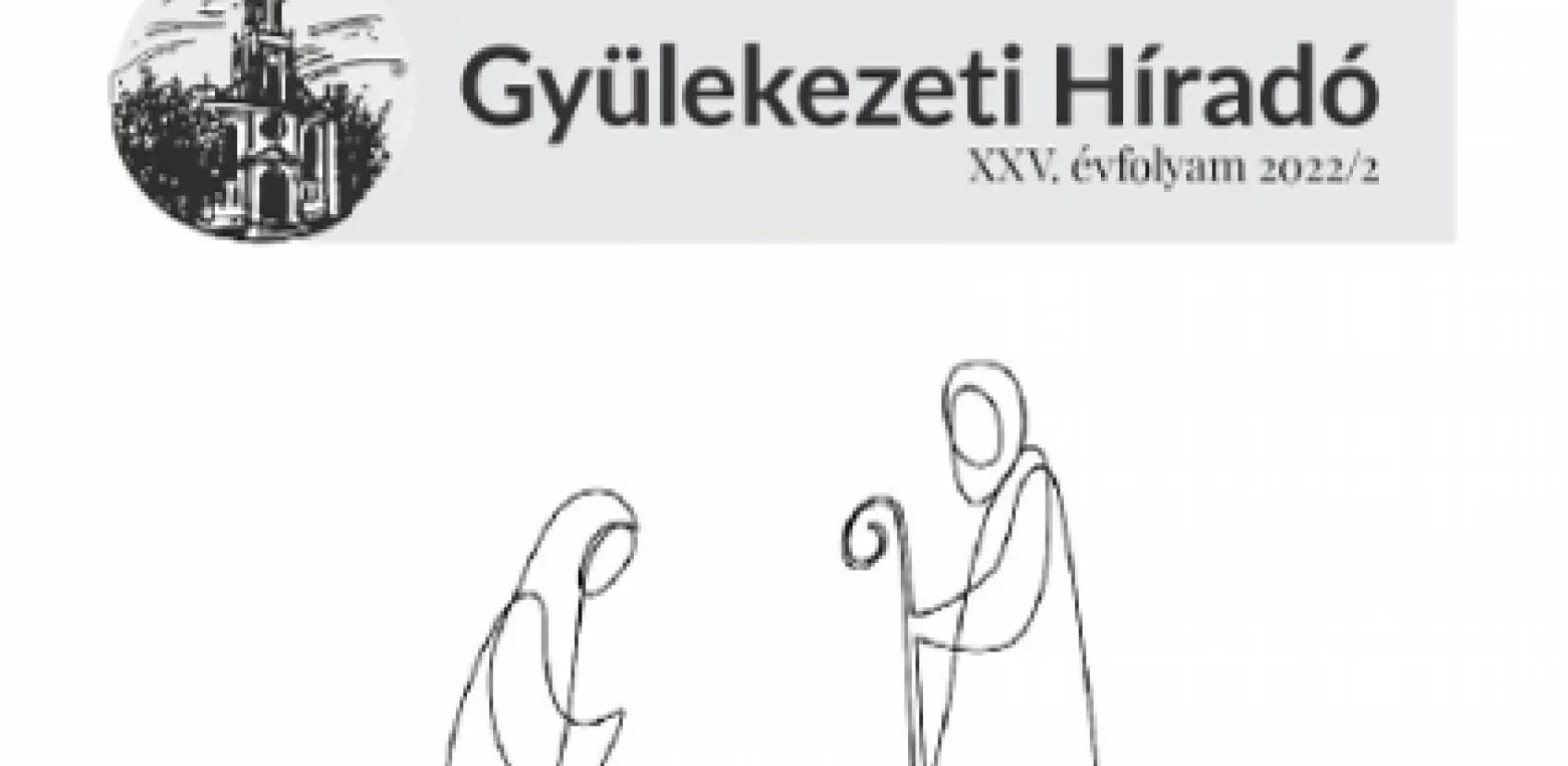 Gyülekezeti Híradó
XXV. évfolyam 2022/2